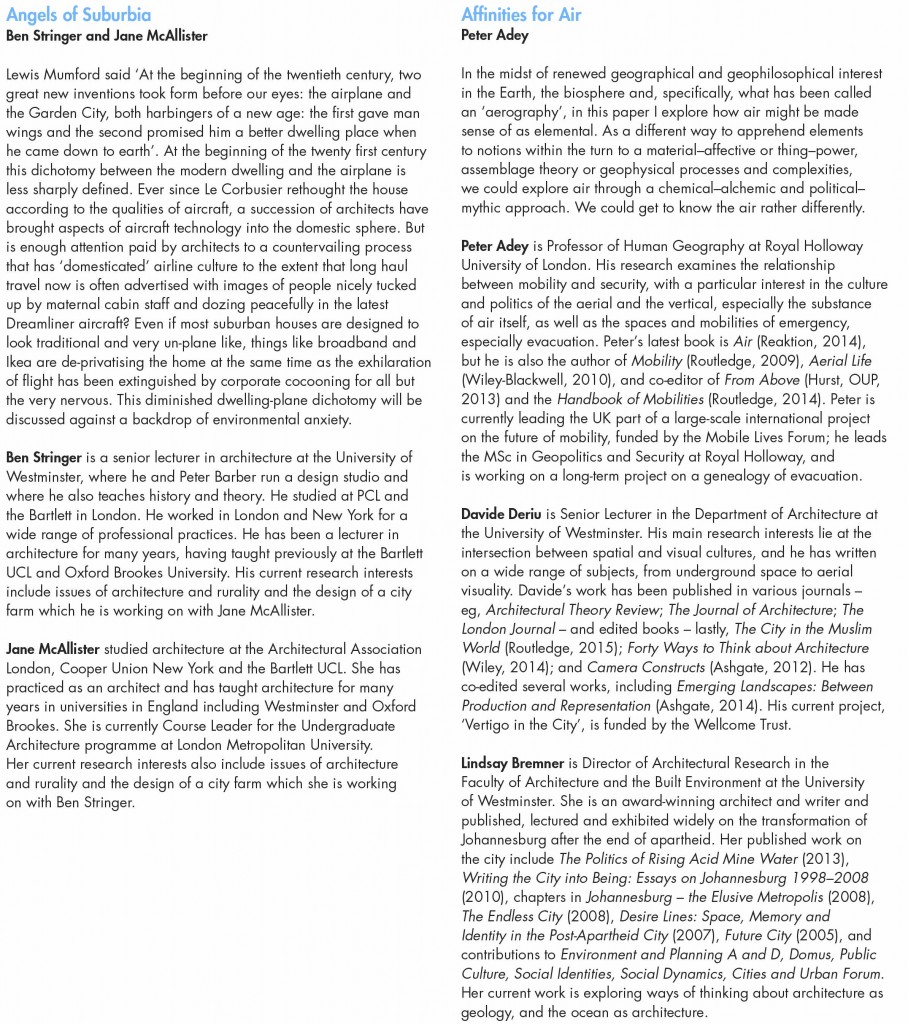 Angels of Suburbia
Ben Stringer and Jane McAllister

Lewis Mumford said 'At the beginning of the twentieth century, two great new inventions took form before our eyes: the airplane and the Garden City, both harbingers of a new age: the first gave man wings and the second promised him a better dwelling place when he came down to earth'. At the beginning of the twenty first century this dichotomy between the modern dwelling and the airplane is less sharply defined. Ever since Le Corbusier rethought the house according to the qualities of aircraft, a succession of architects have brought aspects of aircraft technology into the domestic sphere. But is enough attention paid by architects to a countervailing process that has 'domesticated' airline culture to the extent that long haul travel now is often advertised with images of people nicely tucked up by maternal cabin staff and dozing peacefully in the latest Dreamliner aircraft? Even if most suburban houses are designed to look traditional and very un-plane like, things like broadband and Ikea are de-privatising the home at the same time as the exhilaration of flight has been extinguished by corporate cocooning for all but the very nervous. This diminished dwelling-plane dichotomy will be discussed against a backdrop of environmental anxiety.

Ben Stringer is a senior lecturer in architecture at the University of Westminster, where he and Peter Barber run a design studio and where he also teaches history and theory. He studied at PCL and the Bartlett in London. He worked in London and New York for a wide range of professional practices. He has been a lecturer in architecture for many years, having taught previously at the Bartlett UCL and Oxford Brookes University. His current research interests include issues of architecture and rurality and the design of a city farm which he is working on with Jane McAllister.

Jane McAllister studied architecture at the Architectural Association London, Cooper Union New York and the Bartlett UCL. She has practiced as an architect and has taught architecture for many years in universities in England including Westminster and Oxford Brookes. She is currently Course Leader for the Undergraduate Architecture programme at London Metropolitan University.
Her current research interests also include issues of architecture and rurality and the design of a city farm which she is working on with Ben Stringer.

Affinities for Air
Peter Adey

In the midst of renewed geographical and geophilosophical interest in the Earth, the biosphere and, specifically, what has been called an 'aerography', in this paper I explore how air might be made sense of as elemental. As a different way to apprehend elements to notions within the turn to a material–affective or thing–power, assemblage theory or geophysical processes and complexities, we could explore air through a chemical–alchemic and political–mythic approach. We could get to know the air rather differently.

Peter Adey is Professor of Human Geography at Royal Holloway University of London. His research examines the relationship between mobility and security, with a particular interest in the culture and politics of the aerial and the vertical, especially the substance of air itself, as well as the spaces and mobilities of emergency, especially evacuation. Peter's latest book is Air (Reaktion, 2014), but he is also the author of Mobility (Routledge, 2009), Aerial Life (Wiley-Blackwell, 2010), and co-editor of From Above (Hurst, OUP, 2013) and the Handbook of Mobilities (Routledge, 2014). Peter is currently leading the UK part of a large-scale international project on the future of mobility, funded by the Mobile Lives Forum; he leads the MSc in Geopolitics and Security at Royal Holloway, and is working on a long-term project on a genealogy of evacuation.

Davide Deriu is Senior Lecturer in the Department of Architecture at the University of Westminster. His main research interests lie at the intersection between spatial and visual cultures, and he has written on a wide range of subjects, from underground space to aerial visuality. Davide's work has been published in various journals – eg, Architectural Theory Review; The Journal of Architecture; The London Journal – and edited books – lastly, The City in the Muslim World (Routledge, 2015); Forty Ways to Think about Architecture (Wiley, 2014); and Camera Constructs (Ashgate, 2012). He has co-edited several works, including Emerging Landscapes: Between Production and Representation (Ashgate, 2014). His current project, 'Vertigo in the City', is funded by the Wellcome Trust.

Lindsay Bremner is Director of Architectural Research in the Faculty of Architecture and the Built Environment at the University of Westminster. She is an award-winning architect and writer and published, lectured and exhibited widely on the transformation of Johannesburg after the end of apartheid. Her published work on the city include The Politics of Rising Acid Mine Water (2013), Writing the City into Being: Essays on Johannesburg 1998–2008 (2010), chapters in Johannesburg – the Elusive Metropolis (2008), The Endless City (2008), Desire Lines: Space, Memory and Identity in the Post-Apartheid City (2007), Future City (2005), and contributions to Environment and Planning A and D, Domus, Public Culture, Social Identities, Social Dynamics, Cities and Urban Forum. Her current work is exploring ways of thinking about architecture as geology, and the ocean as architecture.